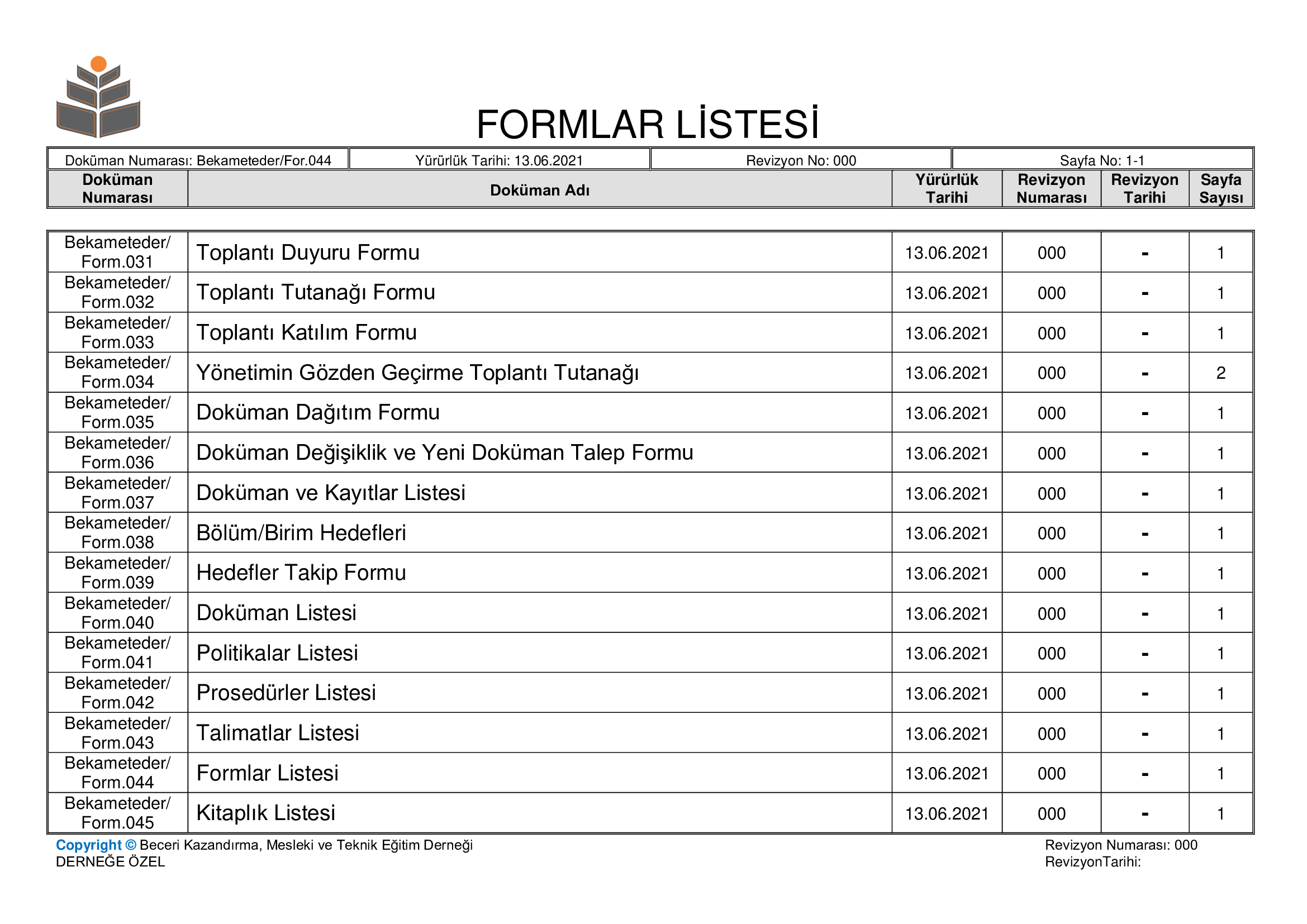 FORMLAR LİSTESİ

| Doküman Numarası: Bekameteder/For.044 | Yürürlük Tarihi: 13.06.2021 | Revizyon No: 000 | Sayfa No: 1-1 |
|---|---|---|---|

| Doküman Numarası | Doküman Adı | Yürürlük Tarihi | Revizyon Numarası | Revizyon Tarihi | Sayfa Sayısı |
|---|---|---|---|---|---|
| Bekameteder/ Form.031 | Toplantı Duyuru Formu | 13.06.2021 | 000 | - | 1 |
| Bekameteder/ Form.032 | Toplantı Tutanağı Formu | 13.06.2021 | 000 | - | 1 |
| Bekameteder/ Form.033 | Toplantı Katılım Formu | 13.06.2021 | 000 | - | 1 |
| Bekameteder/ Form.034 | Yönetimin Gözden Geçirme Toplantı Tutanağı | 13.06.2021 | 000 | - | 2 |
| Bekameteder/ Form.035 | Doküman Dağıtım Formu | 13.06.2021 | 000 | - | 1 |
| Bekameteder/ Form.036 | Doküman Değişiklik ve Yeni Doküman Talep Formu | 13.06.2021 | 000 | - | 1 |
| Bekameteder/ Form.037 | Doküman ve Kayıtlar Listesi | 13.06.2021 | 000 | - | 1 |
| Bekameteder/ Form.038 | Bölüm/Birim Hedefleri | 13.06.2021 | 000 | - | 1 |
| Bekameteder/ Form.039 | Hedefler Takip Formu | 13.06.2021 | 000 | - | 1 |
| Bekameteder/ Form.040 | Doküman Listesi | 13.06.2021 | 000 | - | 1 |
| Bekameteder/ Form.041 | Politikalar Listesi | 13.06.2021 | 000 | - | 1 |
| Bekameteder/ Form.042 | Prosedürler Listesi | 13.06.2021 | 000 | - | 1 |
| Bekameteder/ Form.043 | Talimatlar Listesi | 13.06.2021 | 000 | - | 1 |
| Bekameteder/ Form.044 | Formlar Listesi | 13.06.2021 | 000 | - | 1 |
| Bekameteder/ Form.045 | Kitaplık Listesi | 13.06.2021 | 000 | - | 1 |

Copyright © Beceri Kazandırma, Mesleki ve Teknik Eğitim Derneği
DERNEĞE ÖZEL

Revizyon Numarası: 000
RevizyonTarihi: